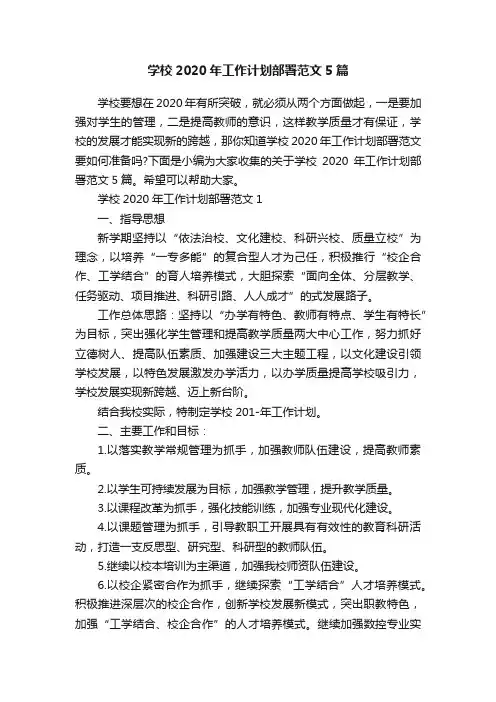 学校 2020 年工作计划部署范文 5 篇

学校要想在 2020 年有所突破，就必须从两个方面做起，一是要加强对学生的管理，二是提高教师的意识，这样教学质量才有保证，学校的发展才能实现新的跨越，那你知道学校 2020 年工作计划部署范文要如何准备吗?下面是小编为大家收集的关于学校 2020 年工作计划部署范文 5 篇。希望可以帮助大家。

学校 2020 年工作计划部署范文 1

一、指导思想

新学期坚持以“依法治校、文化建校、科研兴校、质量立校”为理念，以培养“一专多能”的复合型人才为己任，积极推行“校企合作、工学结合”的育人培养模式，大胆探索“面向全体、分层教学、任务驱动、项目推进、科研引路、人人成才”的式发展路子。

工作总体思路：坚持以“办学有特色、教师有特点、学生有特长”为目标，突出强化学生管理和提高教学质量两大中心工作，努力抓好立德树人、提高队伍素质、加强建设三大主题工程，以文化建设引领学校发展，以特色发展激发办学活力，以办学质量提高学校吸引力，学校发展实现新跨越、迈上新台阶。

结合我校实际，特制定学校 201-年工作计划。

二、主要工作和目标：

1.以落实教学常规管理为抓手，加强教师队伍建设，提高教师素质。

2.以学生可持续发展为目标，加强教学管理，提升教学质量。

3.以课程改革为抓手，强化技能训练，加强专业现代化建设。

4.以课题管理为抓手，引导教职工开展具有有效性的教育科研活动，打造一支反思型、研究型、科研型的教师队伍。

5.继续以校本培训为主渠道，加强我校师资队伍建设。

6.以校企紧密合作为抓手，继续探索“工学结合”人才培养模式。积极推进深层次的校企合作，创新学校发展新模式，突出职教特色，加强“工学结合、校企合作”的人才培养模式。继续加强数控专业实